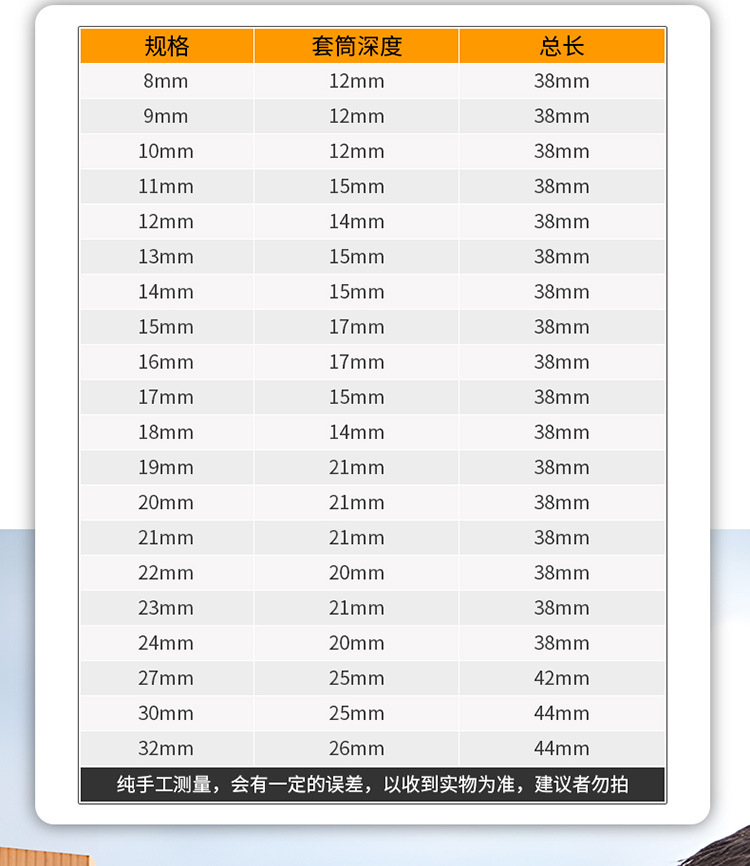 | 规格 | 套筒深度 | 总长 |
|---|---|---|
| 8mm | 12mm | 38mm |
| 9mm | 12mm | 38mm |
| 10mm | 12mm | 38mm |
| 11mm | 15mm | 38mm |
| 12mm | 14mm | 38mm |
| 13mm | 15mm | 38mm |
| 14mm | 15mm | 38mm |
| 15mm | 17mm | 38mm |
| 16mm | 17mm | 38mm |
| 17mm | 15mm | 38mm |
| 18mm | 14mm | 38mm |
| 19mm | 21mm | 38mm |
| 20mm | 21mm | 38mm |
| 21mm | 21mm | 38mm |
| 22mm | 20mm | 38mm |
| 23mm | 21mm | 38mm |
| 24mm | 20mm | 38mm |
| 27mm | 25mm | 42mm |
| 30mm | 25mm | 44mm |
| 32mm | 26mm | 44mm |

纯手工测量，会有一定的误差，以收到实物为准，建议者勿拍